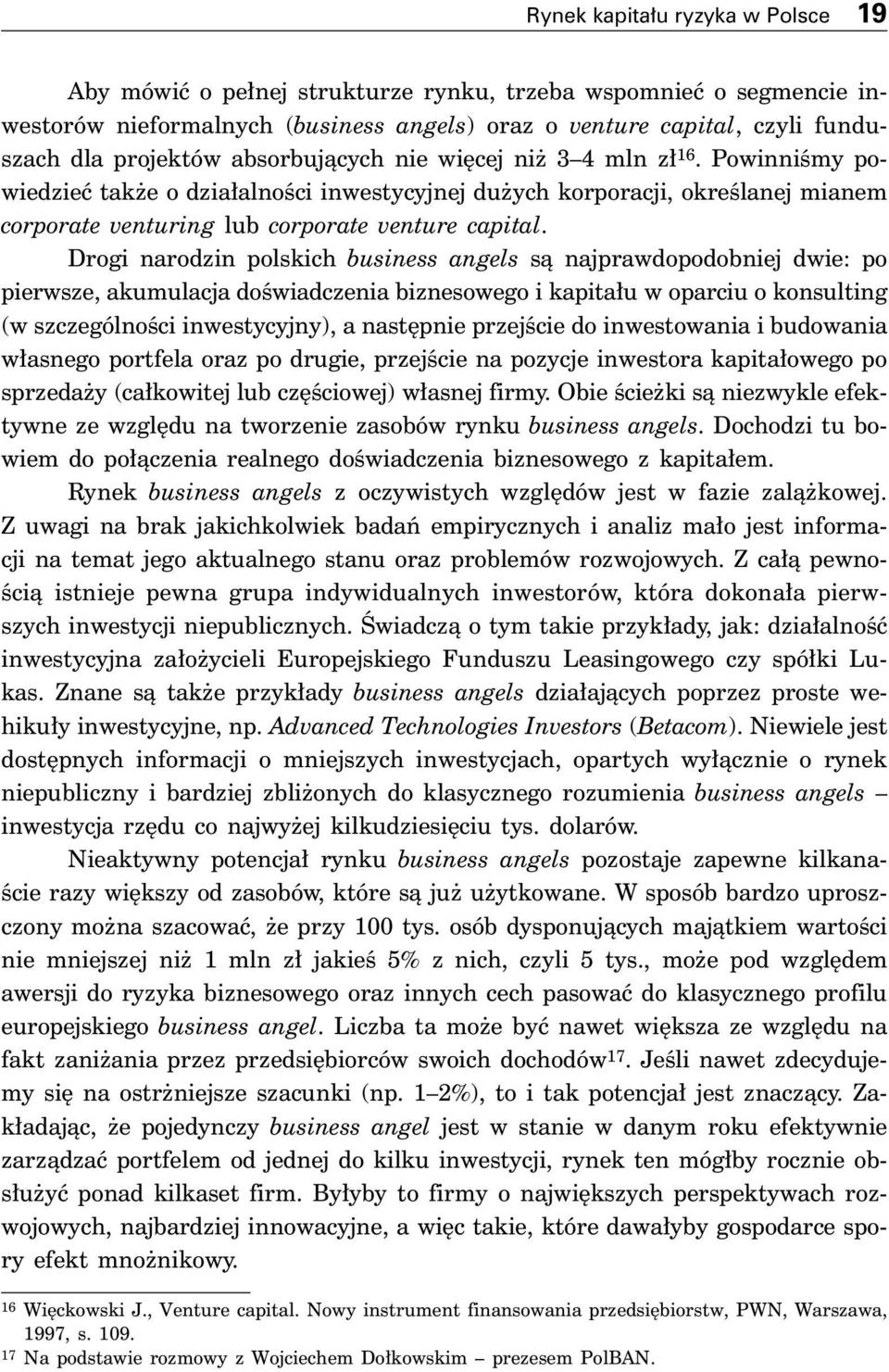 Rynek kapitału ryzyka w Polsce 19

Aby mówić o pełnej strukturze rynku, trzeba wspomnieć o segmencie inwestorów nieformalnych (business angels) oraz o venture capital, czyli funduszach dla projektów absorbujących nie więcej niż 3–4 mln zł$^{16}$. Powinniśmy powiedzieć także o działalności inwestycyjnej dużych korporacji, określanej mianem corporate venturing lub corporate venture capital.

Drogi narodzin polskich business angels są najprawdopodobniej dwie: po pierwsze, akumulacja doświadczenia biznesowego i kapitału w oparciu o konsulting (w szczególności inwestycyjny), a następnie przejście do inwestowania i budowania własnego portfela oraz po drugie, przejście na pozycje inwestora kapitałowego po sprzedaży (całkowitej lub częściowej) własnej firmy. Obie ścieżki są niezwykle efektywne ze względu na tworzenie zasobów rynku business angels. Dochodzi tu bowiem do połączenia realnego doświadczenia biznesowego z kapitałem.

Rynek business angels z oczywistych względów jest w fazie zalążkowej. Z uwagi na brak jakichkolwiek badań empirycznych i analiz mało jest informacji na temat jego aktualnego stanu oraz problemów rozwojowych. Z całą pewnością istnieje pewna grupa indywidualnych inwestorów, która dokonała pierwszych inwestycji niepublicznych. Świadczą o tym takie przykłady, jak: działalność inwestycyjna założycieli Europejskiego Funduszu Leasingowego czy spółki Lukas. Znane są także przykłady business angels działających poprzez proste wehikuły inwestycyjne, np. Advanced Technologies Investors (Betacom). Niewiele jest dostępnych informacji o mniejszych inwestycjach, opartych wyłącznie o rynek niepubliczny i bardziej zbliżonych do klasycznego rozumienia business angels – inwestycja rzędu co najwyżej kilkudziesięciu tys. dolarów.

Nieaktywny potencjał rynku business angels pozostaje zapewne kilkanaście razy większy od zasobów, które są już użytkowane. W sposób bardzo uproszczony można szacować, że przy 100 tys. osób dysponujących majątkiem wartości nie mniejszej niż 1 mln zł jakieś 5% z nich, czyli 5 tys., może pod względem awersji do ryzyka biznesowego oraz innych cech pasować do klasycznego profilu europejskiego business angel. Liczba ta może być nawet większa ze względu na fakt zaniżania przez przedsiębiorców swoich dochodów$^{17}$. Jeśli nawet zdecydujemy się na ostrżniejsze szacunki (np. 1–2%), to i tak potencjał jest znaczący. Zakładając, że pojedynczy business angel jest w stanie w danym roku efektywnie zarządzać portfelem od jednej do kilku inwestycji, rynek ten mógłby rocznie obsłużyć ponad kilkaset firm. Byłyby to firmy o największych perspektywach rozwojowych, najbardziej innowacyjne, a więc takie, które dawałyby gospodarce spory efekt mnożnikowy.

$^{16}$ Więckowski J., Venture capital. Nowy instrument finansowania przedsiębiorstw, PWN, Warszawa, 1997, s. 109.
$^{17}$ Na podstawie rozmowy z Wojciechem Dołkowskim – prezesem PolBAN.